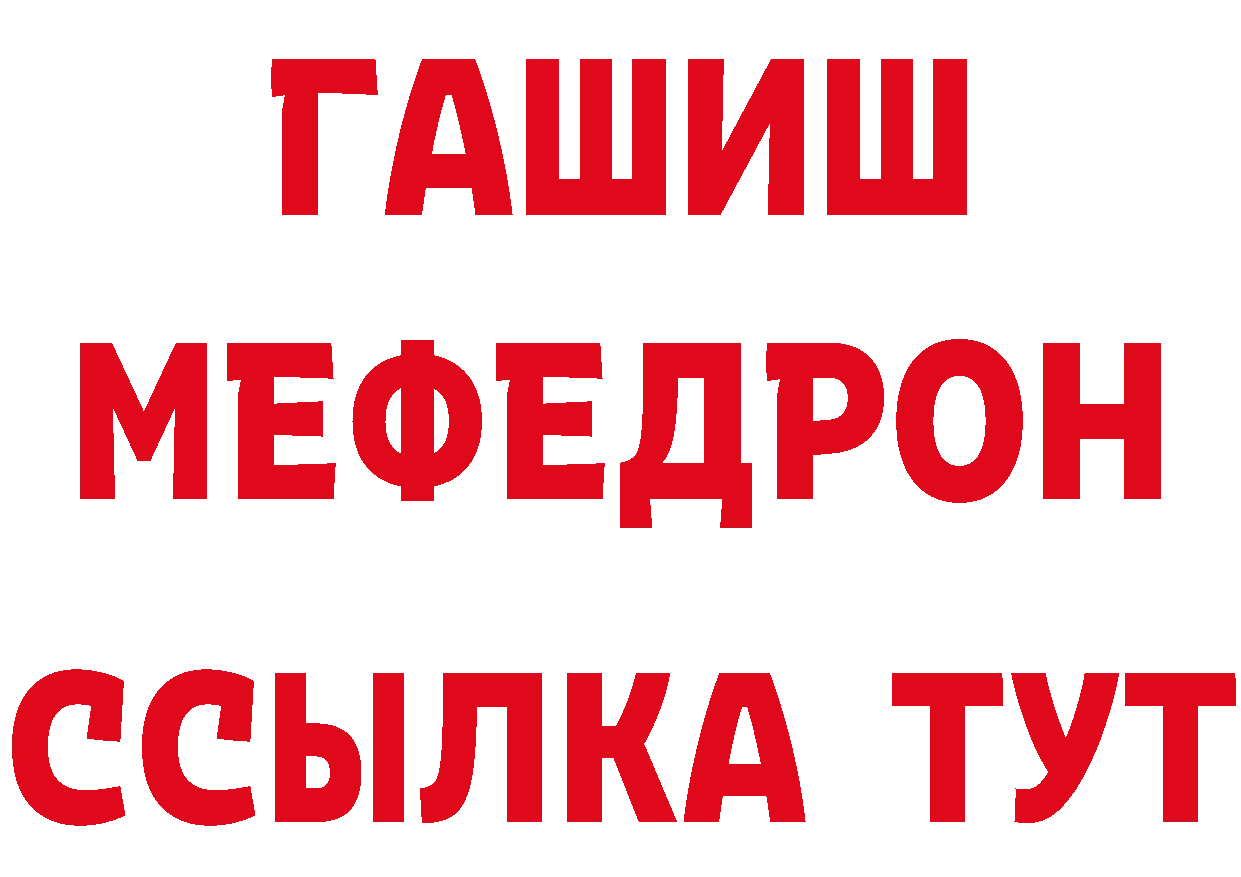 ГАШИШ
МЕФЕДРОН
ССЫЛКА ТУТ